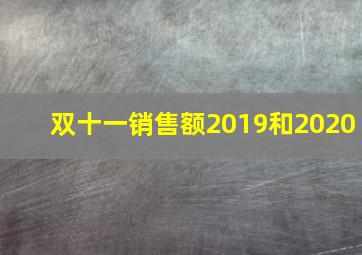 双十一销售额2019和2020